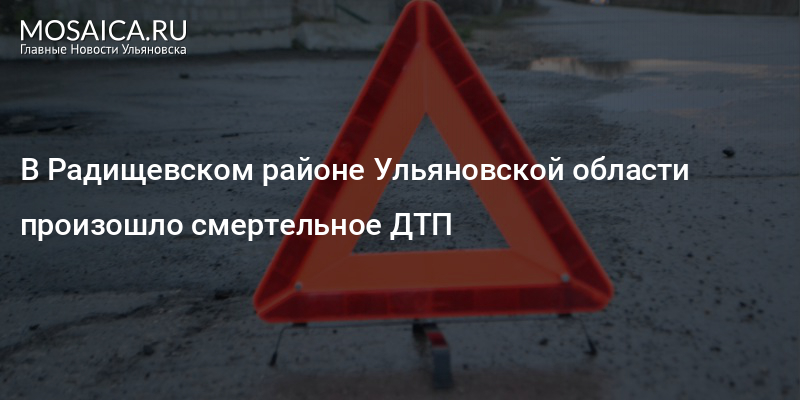 MOSAICA.RU
Главные Новости Ульяновска

В Радищевском районе Ульяновской области произошло смертельное ДТП